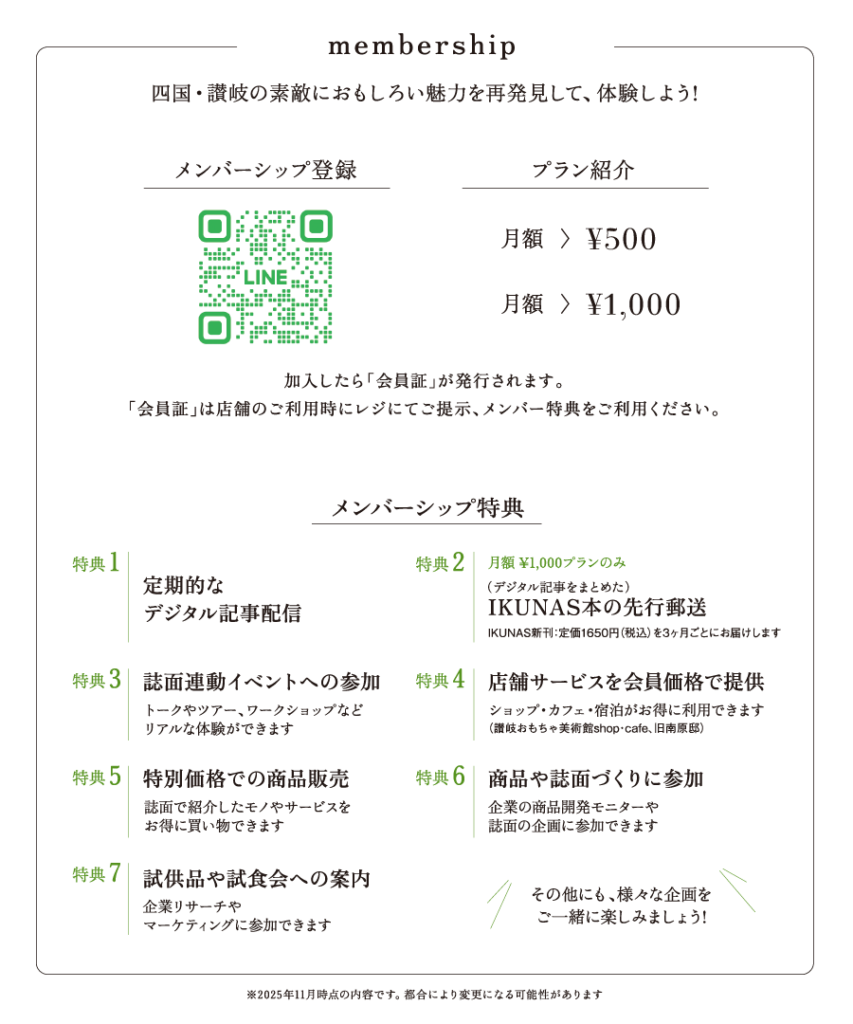 membership

四国・讃岐の素敵におもしろい魅力を再発見して、体験しよう!

メンバーシップ登録

LINE

プラン紹介

月額 〉 ¥500

月額 〉 ¥1,000

加入したら「会員証」が発行されます。
「会員証」は店舗のご利用時にレジにてご提示、メンバー特典をご利用ください。

メンバーシップ特典

特典1
定期的な
デジタル記事配信

特典2
月額 ¥1,000プランのみ
(デジタル記事をまとめた)
IKUNAS本の先行郵送
IKUNAS新刊:定価1650円(税込)を3ヶ月ごとにお届けします

特典3
誌面連動イベントへの参加
トークやツアー、ワークショップなど
リアルな体験ができます

特典4
店舗サービスを会員価格で提供
ショップ・カフェ・宿泊がお得に利用できます
(讃岐おもちゃ美術館shop・cafe、旧南原邸)

特典5
特別価格での商品販売
誌面で紹介したモノやサービスを
お得に買い物できます

特典6
商品や誌面づくりに参加
企業の商品開発モニターや
誌面の企画に参加できます

特典7
試供品や試食会への案内
企業リサーチや
マーケティングに参加できます

その他にも、様々な企画を
ご一緒に楽しみましょう!

※2025年11月時点の内容です。都合により変更になる可能性があります